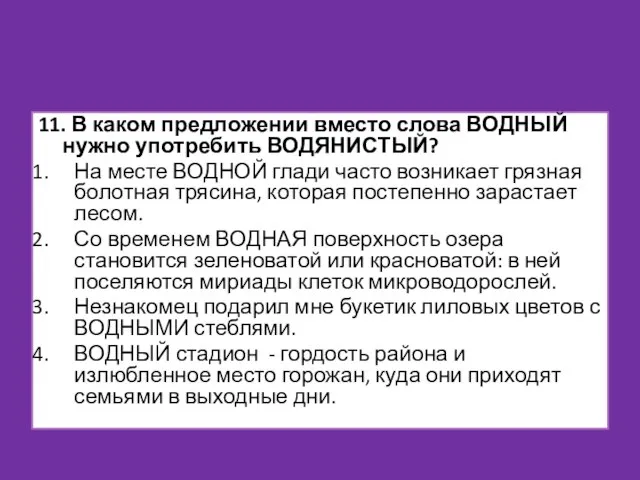 11. В каком предложении вместо слова ВОДНЫЙ нужно употребить ВОДЯНИСТЫЙ?

1. На месте ВОДНОЙ глади часто возникает грязная болотная трясина, которая постепенно зарастает лесом.
2. Со временем ВОДНАЯ поверхность озера становится зеленоватой или красноватой: в ней поселяются мириады клеток микроводорослей.
3. Незнакомец подарил мне букетик лиловых цветов с ВОДНЫМИ стеблями.
4. ВОДНЫЙ стадион - гордость района и излюбленное место горожан, куда они приходят семьями в выходные дни.